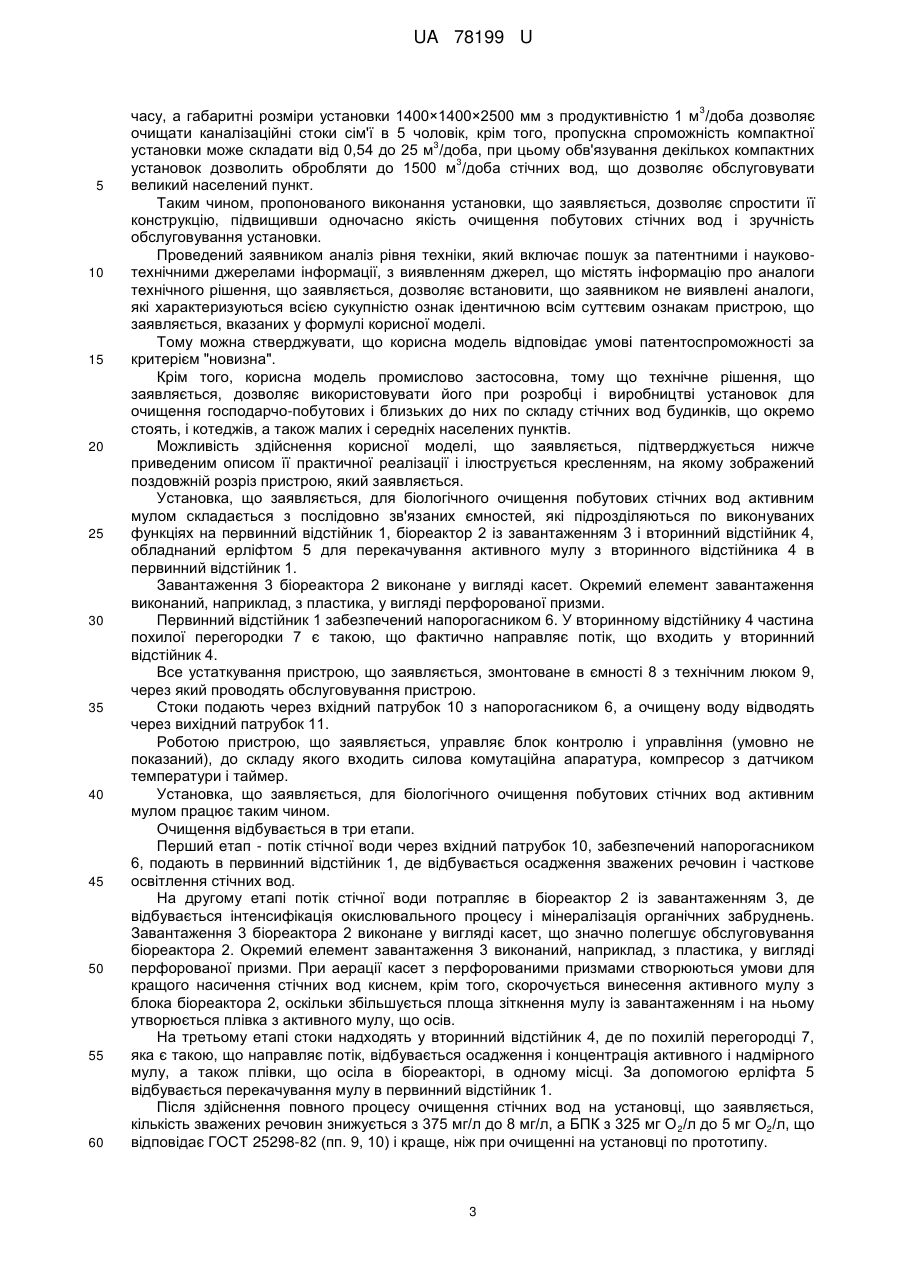 UA 78199 U

часу, а габаритні розміри установки 1400×1400×2500 мм з продуктивністю 1 м$^3$/доба дозволяє очищати каналізаційні стоки сім'ї в 5 чоловік, крім того, пропускна спроможність компактної установки може складати від 0,54 до 25 м$^3$/доба, при цьому об'язування декількох компактних установок дозволить обробляти до 1500 м$^3$/доба стічних вод, що дозволяє обслуговувати
5 великий населений пункт.

Таким чином, пропонованого виконання установки, що заявляється, дозволяє спростити її конструкцію, підвищивши одночасно якість очищення побутових стічних вод і зручність обслуговування установки.

Проведений заявником аналіз рівня техніки, який включає пошук за патентними і науково-
10 технічними джерелами інформації, з виявленням джерел, що містять інформацію про аналоги технічного рішення, що заявляється, дозволяє встановити, що заявником не виявлені аналоги, які характеризуються всією сукупністю ознак ідентичною всім суттєвим ознакам пристрою, що заявляється, вказаних у формулі корисної моделі.

Тому можна стверджувати, що корисна модель відповідає умові патентоспроможності за
15 критерієм "новизна".

Крім того, корисна модель промислово застосовна, тому що технічне рішення, що заявляється, дозволяє використовувати його при розробці і виробництві установок для очищення господарчо-побутових і близьких до них по складу стічних вод будинків, що окремо стоять, і котеджів, а також малих і середніх населених пунктів.
20 Можливість здійснення корисної моделі, що заявляється, підтверджується нижче приведеним описом її практичної реалізації і ілюструється кресленням, на якому зображений поздовжній розріз пристрою, який заявляється.

Установка, що заявляється, для біологічного очищення побутових стічних вод активним мулом складається з послідовно зв'язаних ємностей, які підрозділяються по виконуваних
25 функціях на первинний відстійник 1, біореактор 2 із завантаженням 3 і вторинний відстійник 4, обладнаний ерліфтом 5 для перекачування активного мулу з вторинного відстійника 4 в первинний відстійник 1.

Завантаження 3 біореактора 2 виконане у вигляді касет. Окремий елемент завантаження виконаний, наприклад, з пластика, у вигляді перфорованої призми.
30 Первинний відстійник 1 забезпечений напорогасником 6. У вторинному відстійнику 4 частина похилої перегородки 7 є такою, що фактично направляє потік, що входить у вторинний відстійник 4.

Все устаткування пристрою, що заявляється, змонтоване в ємності 8 з технічним люком 9, через який проводять обслуговування пристрою.
35 Стоки подають через вхідний патрубок 10 з напорогасником 6, а очищену воду відводять через вихідний патрубок 11.

Роботою пристрою, що заявляється, управляє блок контролю і управління (умовно не показаний), до складу якого входить силова комутаційна апаратура, компресор з датчиком температури і таймер.
40 Установка, що заявляється, для біологічного очищення побутових стічних вод активним мулом працює таким чином.

Очищення відбувається в три етапи.

Перший етап - потік стічної води через вхідний патрубок 10, забезпечений напорогасником 6, подають в первинний відстійник 1, де відбувається осадження зважених речовин і часткове
45 освітлення стічних вод.

На другому етапі потік стічної води потрапляє в біореактор 2 із завантаженням 3, де відбувається інтенсифікація окислювального процесу і мінералізація органічних забруднень. Завантаження 3 біореактора 2 виконане у вигляді касет, що значно полегшує обслуговування біореактора 2. Окремий елемент завантаження 3 виконаний, наприклад, з пластика, у вигляді
50 перфорованої призми. При аерації касет з перфорованими призмами створюються умови для кращого насичення стічних вод киснем, крім того, скорочується винесення активного мулу з блока біореактора 2, оскільки збільшується площа зіткнення мулу із завантаженням і на ньому утворюється плівка з активного мулу, що осів.

На третьому етапі стоки надходять у вторинний відстійник 4, де по похилій перегородці 7,
55 яка є такою, що направляє потік, відбувається осадження і концентрація активного і надмірного мулу, а також плівки, що осіла в біореакторі, в одному місці. За допомогою ерліфта 5 відбувається перекачування мулу в первинний відстійник 1.

Після здійснення повного процесу очищення стічних вод на установці, що заявляється, кількість зважених речовин знижується з 375 мг/л до 8 мг/л, а БПК з 325 мг $O_2$/л до 5 мг $O_2$/л, що
60 відповідає ГОСТ 25298-82 (пп. 9, 10) і краще, ніж при очищенні на установці по прототипу.

3